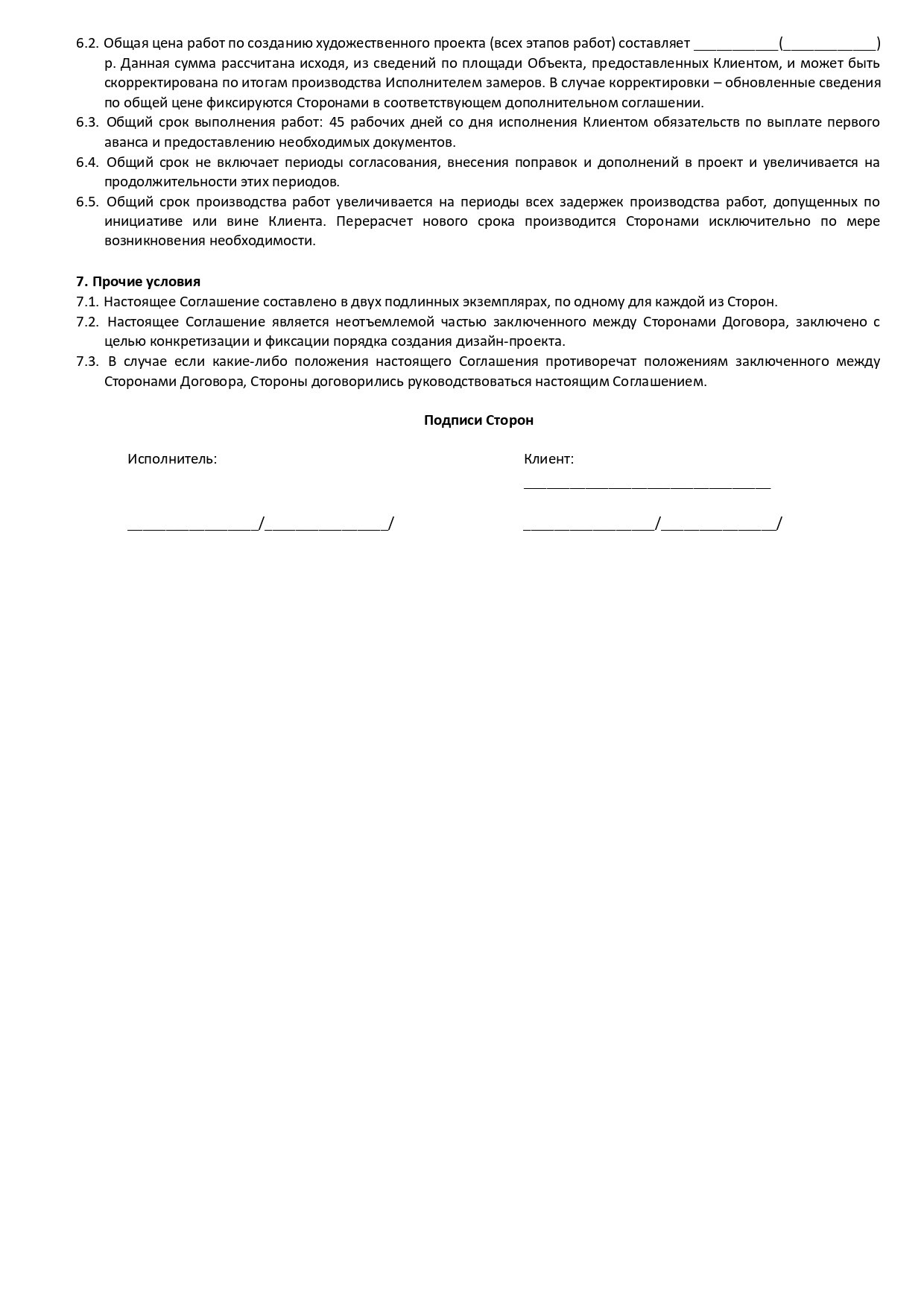 6.2. Общая цена работ по созданию художественного проекта (всех этапов работ) составляет ____(____) р. Данная сумма рассчитана исходя, из сведений по площади Объекта, предоставленных Клиентом, и может быть скорректирована по итогам производства Исполнителем замеров. В случае корректировки – обновленные сведения по общей цене фиксируются Сторонами в соответствующем дополнительном соглашении.

6.3. Общий срок выполнения работ: 45 рабочих дней со дня исполнения Клиентом обязательств по выплате первого аванса и предоставлению необходимых документов.

6.4. Общий срок не включает периоды согласования, внесения поправок и дополнений в проект и увеличивается на продолжительности этих периодов.

6.5. Общий срок производства работ увеличивается на периоды всех задержек производства работ, допущенных по инициативе или вине Клиента. Перерасчет нового срока производится Сторонами исключительно по мере возникновения необходимости.

7. Прочие условия

7.1. Настоящее Соглашение составлено в двух подлинных экземплярах, по одному для каждой из Сторон.

7.2. Настоящее Соглашение является неотъемлемой частью заключенного между Сторонами Договора, заключено с целью конкретизации и фиксации порядка создания дизайн-проекта.

7.3. В случае если какие-либо положения настоящего Соглашения противоречат положениям заключенного между Сторонами Договора, Стороны договорились руководствоваться настоящим Соглашением.

Подписи Сторон

Исполнитель:

____/____/

Клиент:
____

____/____/